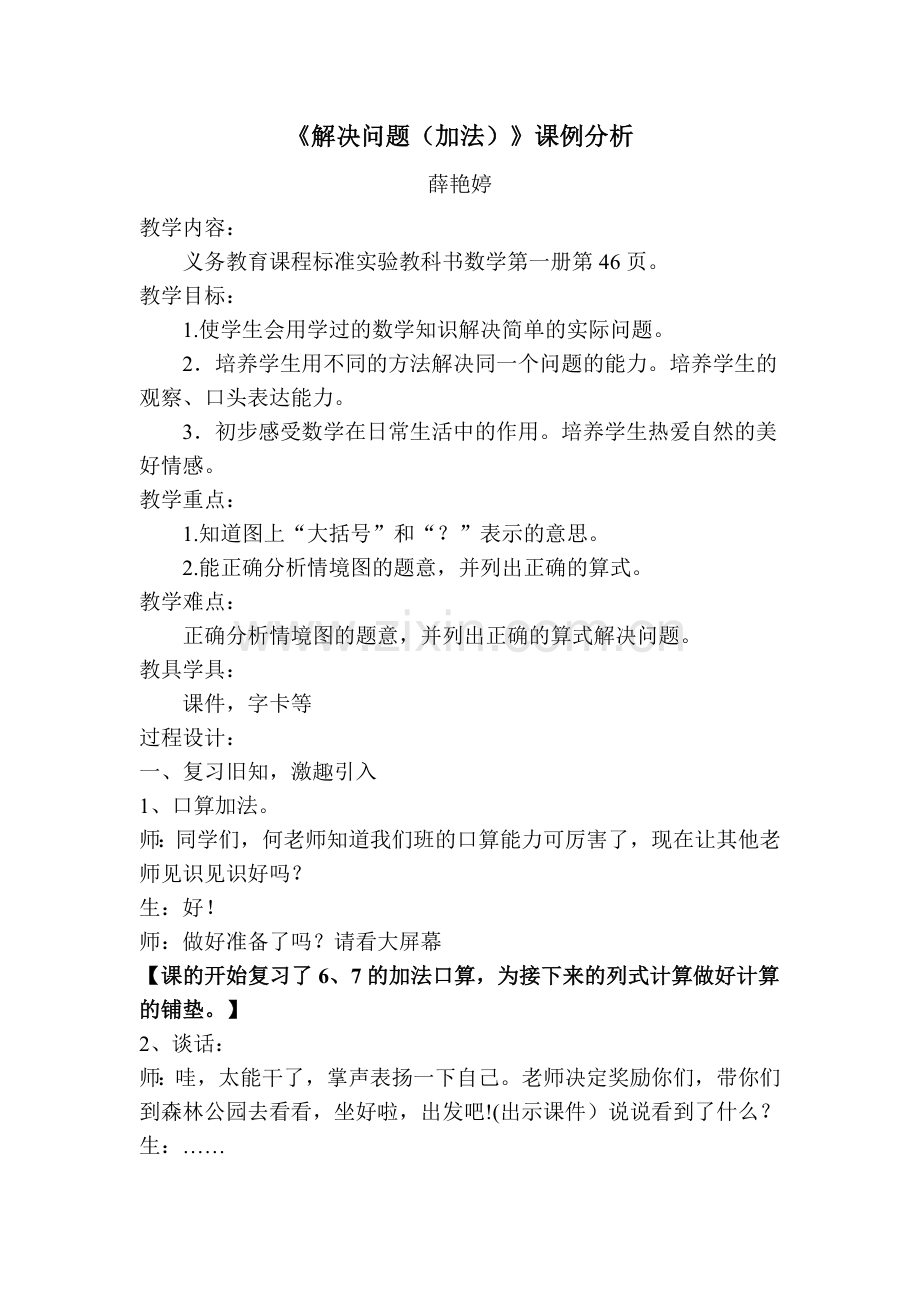 《解决问题（加法）》课例分析

薛艳婷

教学内容：

义务教育课程标准实验教科书数学第一册第46页。

教学目标：

1.使学生会用学过的数学知识解决简单的实际问题。

2．培养学生用不同的方法解决同一个问题的能力。培养学生的观察、口头表达能力。

3．初步感受数学在日常生活中的作用。培养学生热爱自然的美好情感。

教学重点：

1.知道图上“大括号”和“？”表示的意思。

2.能正确分析情境图的题意，并列出正确的算式。

教学难点：

正确分析情境图的题意，并列出正确的算式解决问题。

教具学具：

课件，字卡等

过程设计：

一、复习旧知，激趣引入

1、口算加法。

师：同学们，何老师知道我们班的口算能力可厉害了，现在让其他老师见识见识好吗？

生：好！

师：做好准备了吗？请看大屏幕

【课的开始复习了6、7的加法口算，为接下来的列式计算做好计算的铺垫。】

2、谈话：

师：哇，太能干了，掌声表扬一下自己。老师决定奖励你们，带你们到森林公园去看看，坐好啦，出发吧!(出示课件）说说看到了什么？

生：……

www.zixin.com.cn